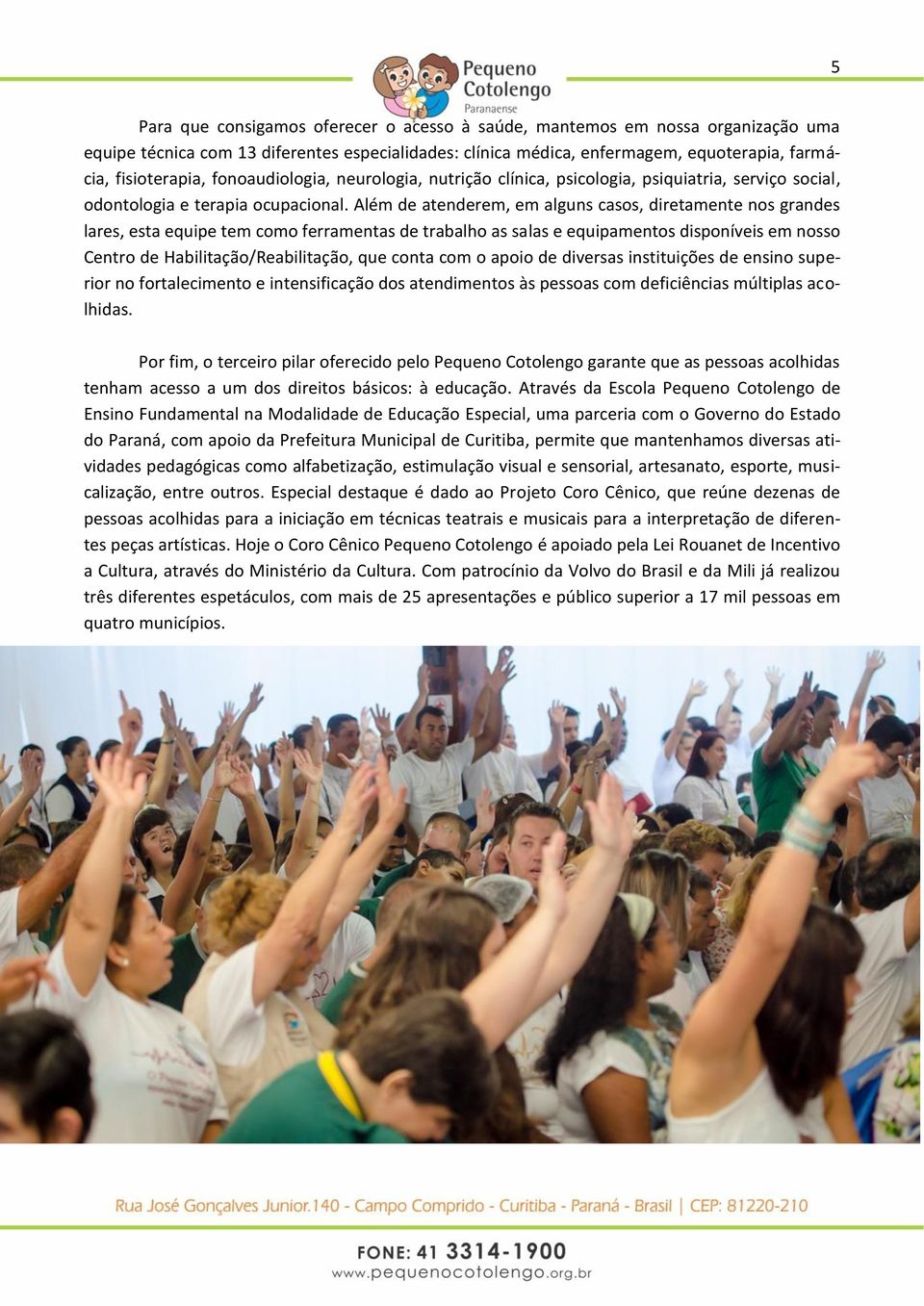 Pequeno Cotolengo Paranaense

5

Para que consigamos oferecer o acesso à saúde, mantemos em nossa organização uma equipe técnica com 13 diferentes especialidades: clínica médica, enfermagem, equoterapia, farmácia, fisioterapia, fonoaudiologia, neurologia, nutrição clínica, psicologia, psiquiatria, serviço social, odontologia e terapia ocupacional. Além de atenderem, em alguns casos, diretamente nos grandes lares, esta equipe tem como ferramentas de trabalho as salas e equipamentos disponíveis em nosso Centro de Habilitação/Reabilitação, que conta com o apoio de diversas instituições de ensino superior no fortalecimento e intensificação dos atendimentos às pessoas com deficiências múltiplas acolhidas.

Por fim, o terceiro pilar oferecido pelo Pequeno Cotolengo garante que as pessoas acolhidas tenham acesso a um dos direitos básicos: à educação. Através da Escola Pequeno Cotolengo de Ensino Fundamental na Modalidade de Educação Especial, uma parceria com o Governo do Estado do Paraná, com apoio da Prefeitura Municipal de Curitiba, permite que mantenhamos diversas atividades pedagógicas como alfabetização, estimulação visual e sensorial, artesanato, esporte, musicalização, entre outros. Especial destaque é dado ao Projeto Coro Cênico, que reúne dezenas de pessoas acolhidas para a iniciação em técnicas teatrais e musicais para a interpretação de diferentes peças artísticas. Hoje o Coro Cênico Pequeno Cotolengo é apoiado pela Lei Rouanet de Incentivo a Cultura, através do Ministério da Cultura. Com patrocínio da Volvo do Brasil e da Mili já realizou três diferentes espetáculos, com mais de 25 apresentações e público superior a 17 mil pessoas em quatro municípios.

Rua José Gonçalves Junior.140 - Campo Comprido - Curitiba - Paraná - Brasil | CEP: 81220-210

FONE: 41 3314-1900
www.pequenocotolengo.org.br